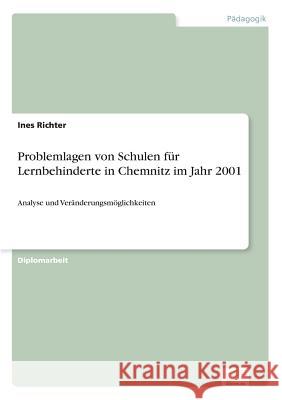 Pädagogik

Ines Richter

Problemlagen von Schulen für Lernbehinderte in Chemnitz im Jahr 2001

Analyse und Veränderungsmöglichkeiten

Diplomarbeit

Kraina Książek